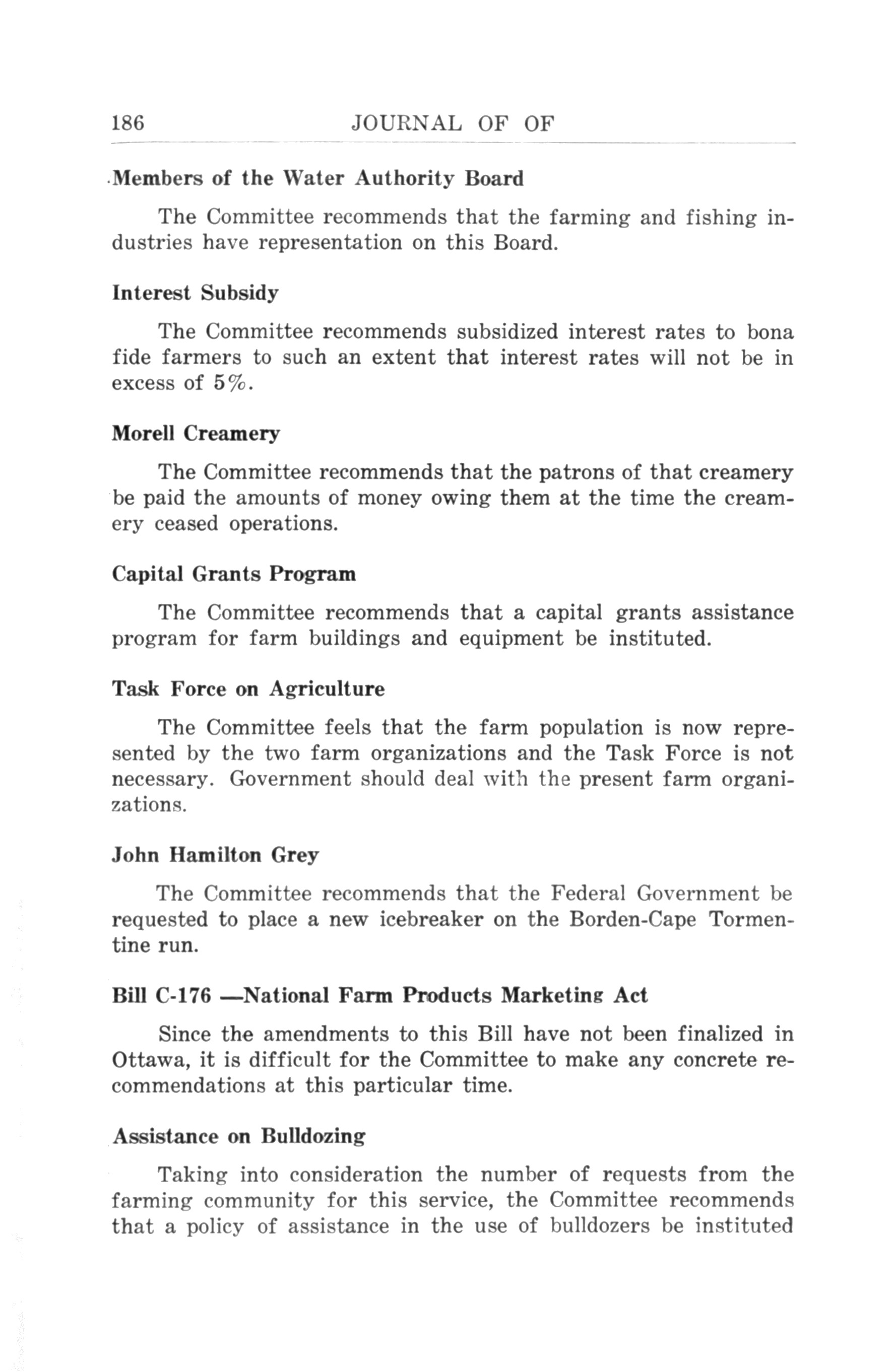 186 JOURNAL OF OF

Members of the Water Authority Board

The Committee recommends that the farming and fishing industries have representation on this Board.

Interest Subsidy

The Committee recommends subsidized interest rates to bona fide farmers to such an extent that interest rates will not be in excess of 5%.

Morell Creamery

The Committee recommends that the patrons of that creamery be paid the amounts of money owing them at the time the creamery ceased operations.

Capital Grants Program

The Committee recommends that a capital grants assistance program for farm buildings and equipment be instituted.

Task Force on Agriculture

The Committee feels that the farm population is now represented by the two farm organizations and the Task Force is not necessary. Government should deal with the present farm organizations.

John Hamilton Grey

The Committee recommends that the Federal Government be requested to place a new icebreaker on the Borden-Cape Tormentine run.

Bill C-176 —National Farm Products Marketing Act

Since the amendments to this Bill have not been finalized in Ottawa, it is difficult for the Committee to make any concrete recommendations at this particular time.

Assistance on Bulldozing

Taking into consideration the number of requests from the farming community for this service, the Committee recommends that a policy of assistance in the use of bulldozers be instituted